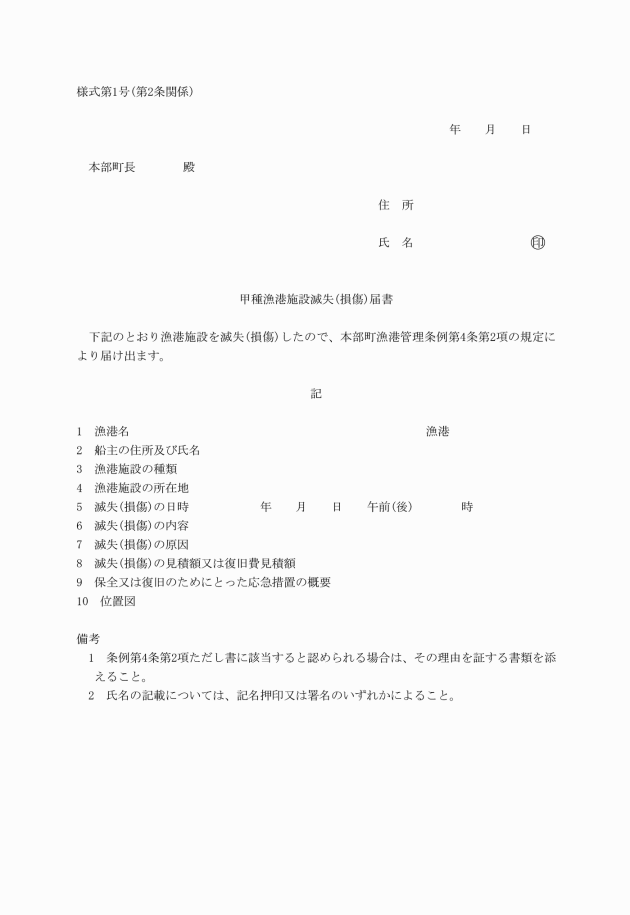 様式第1号(第2条関係)

年　月　日

本部町長　　殿

住　所

氏　名　　　　　　㊞

甲種漁港施設滅失(損傷)届書

下記のとおり漁港施設を滅失(損傷)したので、本部町漁港管理条例第4条第2項の規定により届け出ます。

記

1　漁港名　　　　　　　　　　漁港
2　船主の住所及び氏名
3　漁港施設の種類
4　漁港施設の所在地
5　滅失(損傷)の日時　　　年　月　日　午前(後)　　時
6　滅失(損傷)の内容
7　滅失(損傷)の原因
8　滅失(損傷)の見積額又は復旧費見積額
9　保全又は復旧のためにとった応急措置の概要
10　位置図

備考
1　条例第4条第2項ただし書に該当すると認められる場合は、その理由を証する書類を添えること。
2　氏名の記載については、記名押印又は署名のいずれかによること。